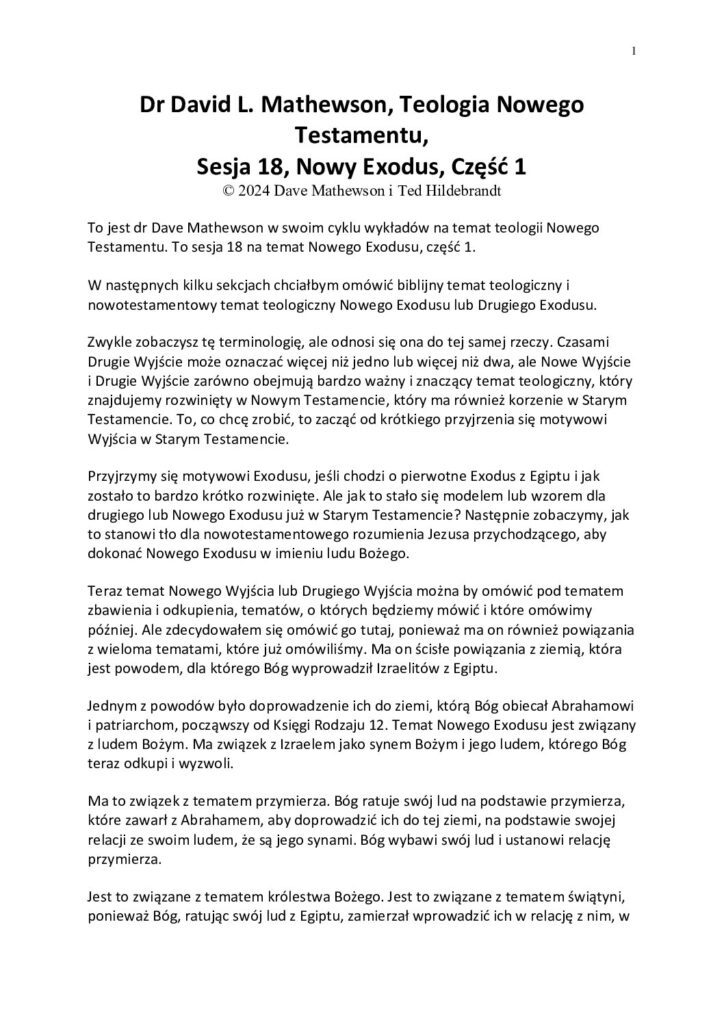 1

Dr David L. Mathewson, Teologia Nowego Testamentu,
Sesja 18, Nowy Exodus, Część 1
© 2024 Dave Mathewson i Ted Hildebrandt

To jest dr Dave Mathewson w swoim cyklu wykładów na temat teologii Nowego Testamentu. To sesja 18 na temat Nowego Exodusu, część 1.

W następnych kilku sekcjach chciałbym omówić biblijny temat teologiczny i nowotestamentowy temat teologiczny Nowego Exodusu lub Drugiego Exodusu.

Zwykle zobaczysz tę terminologię, ale odnosi się ona do tej samej rzeczy. Czasami Drugie Wyjście może oznaczać więcej niż jedno lub więcej niż dwa, ale Nowe Wyjście i Drugie Wyjście zarówno obejmują bardzo ważny i znaczący temat teologiczny, który znajdujemy rozwinięty w Nowym Testamencie, który ma również korzenie w Starym Testamencie. To, co chcę zrobić, to zacząć od krótkiego przyjrzenia się motywowi Wyjścia w Starym Testamencie.

Przyjrzymy się motywowi Exodusu, jeśli chodzi o pierwotne Exodus z Egiptu i jak zostało to bardzo krótko rozwinięte. Ale jak to stało się modelem lub wzorem dla drugiego lub Nowego Exodusu już w Starym Testamencie? Następnie zobaczymy, jak to stanowi tło dla nowotestamentowego rozumienia Jezusa przychodzącego, aby dokonać Nowego Exodusu w imieniu ludu Bożego.

Teraz temat Nowego Wyjścia lub Drugiego Wyjścia można by omówić pod tematem zbawienia i odkupienia, tematów, o których będziemy mówić i które omówimy później. Ale zdecydowałem się omówić go tutaj, ponieważ ma on również powiązania z wieloma tematami, które już omówiliśmy. Ma on ścisłe powiązania z ziemią, która jest powodem, dla którego Bóg wyprowadził Izraelitów z Egiptu.

Jednym z powodów było doprowadzenie ich do ziemi, którą Bóg obiecał Abrahamowi i patriarchom, począwszy od Księgi Rodzaju 12. Temat Nowego Exodusu jest związany z ludem Bożym. Ma związek z Izraelem jako synem Bożym i jego ludem, którego Bóg teraz odkupi i wyzwoli.

Ma to związek z tematem przymierza. Bóg ratuje swój lud na podstawie przymierza, które zawarł z Abrahamem, aby doprowadzić ich do tej ziemi, na podstawie swojej relacji ze swoim ludem, że są jego synami. Bóg wybawi swój lud i ustanowi relację przymierza.

Jest to związane z tematem królestwa Bożego. Jest to związane z tematem świątyni, ponieważ Bóg, ratując swój lud z Egiptu, zamierzał wprowadzić ich w relację z nim, w